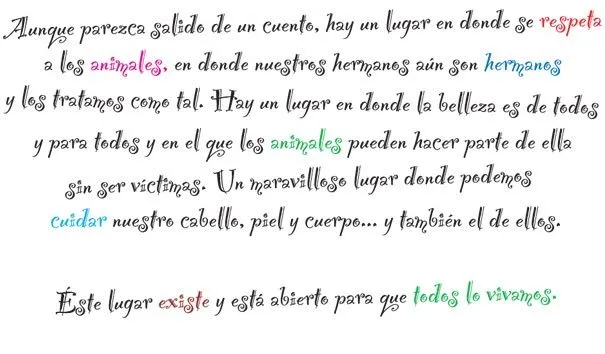 Aunque parezca salido de un cuento, hay un lugar en donde se respeta a los animales, en donde nuestros hermanos aún son hermanos y los tratamos como tal. Hay un lugar en donde la belleza es de todos y para todos y en el que los animales pueden hacer parte de ella sin ser víctimas. Un maravilloso lugar donde podemos cuidar nuestro cabello, piel y cuerpo... y también el de ellos.

Éste lugar existe y está abierto para que todos lo vivamos.